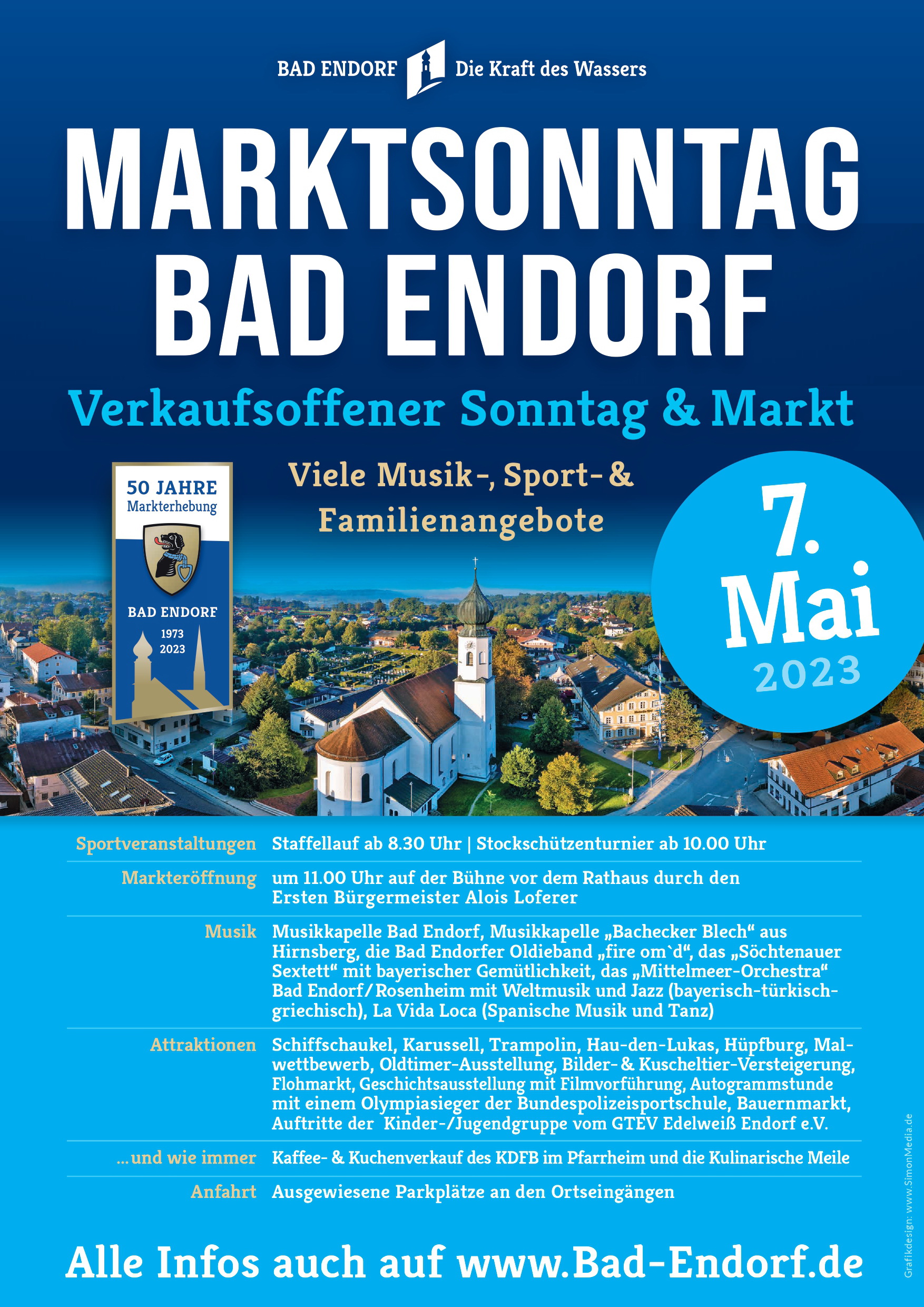 BAD ENDORF Die Kraft des Wassers

MARKTSONNTAG BAD ENDORF

Verkaufsoffener Sonntag & Markt

50 JAHRE Markterhebung

BAD ENDORF 1973 2023

Viele Musik-, Sport- & Familienangebote

7. Mai 2023

| | |
|---|---|
| Sportveranstaltungen | Staffellauf ab 8.30 Uhr \| Stockschützenturnier ab 10.00 Uhr |
| Markteröffnung | um 11.00 Uhr auf der Bühne vor dem Rathaus durch den Ersten Bürgermeister Alois Loferer |
| Musik | Musikkapelle Bad Endorf, Musikkapelle „Bachecker Blech“ aus Hirnsberg, die Bad Endorfer Oldieband „fire om`d“, das „Söchtenauer Sextett“ mit bayerischer Gemütlichkeit, das „Mittelmeer-Orchestra“ Bad Endorf/Rosenheim mit Weltmusik und Jazz (bayerisch-türkisch-griechisch), La Vida Loca (Spanische Musik und Tanz) |
| Attraktionen | Schiffschaukel, Karussell, Trampolin, Hau-den-Lukas, Hüpfburg, Malwettbewerb, Oldtimer-Ausstellung, Bilder- & Kuscheltier-Versteigerung, Flohmarkt, Geschichtsausstellung mit Filmvorführung, Autogrammstunde mit einem Olympiasieger der Bundespolizeisportschule, Bauernmarkt, Auftritte der Kinder-/Jugendgruppe vom GTEV Edelweiß Endorf e.V. |
| ...und wie immer | Kaffee- & Kuchenverkauf des KDFB im Pfarrheim und die Kulinarische Meile |
| Anfahrt | Ausgewiesene Parkplätze an den Ortseingängen |

Alle Infos auch auf www.Bad-Endorf.de

Grafikdesign: www.SimonMedia.de